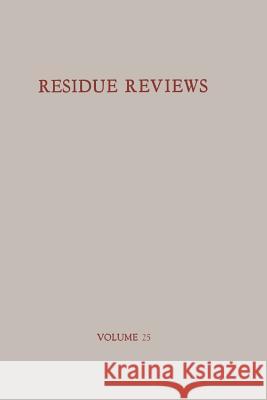 RESIDUE REVIEWS

VOLUME 25

Kraina Książek